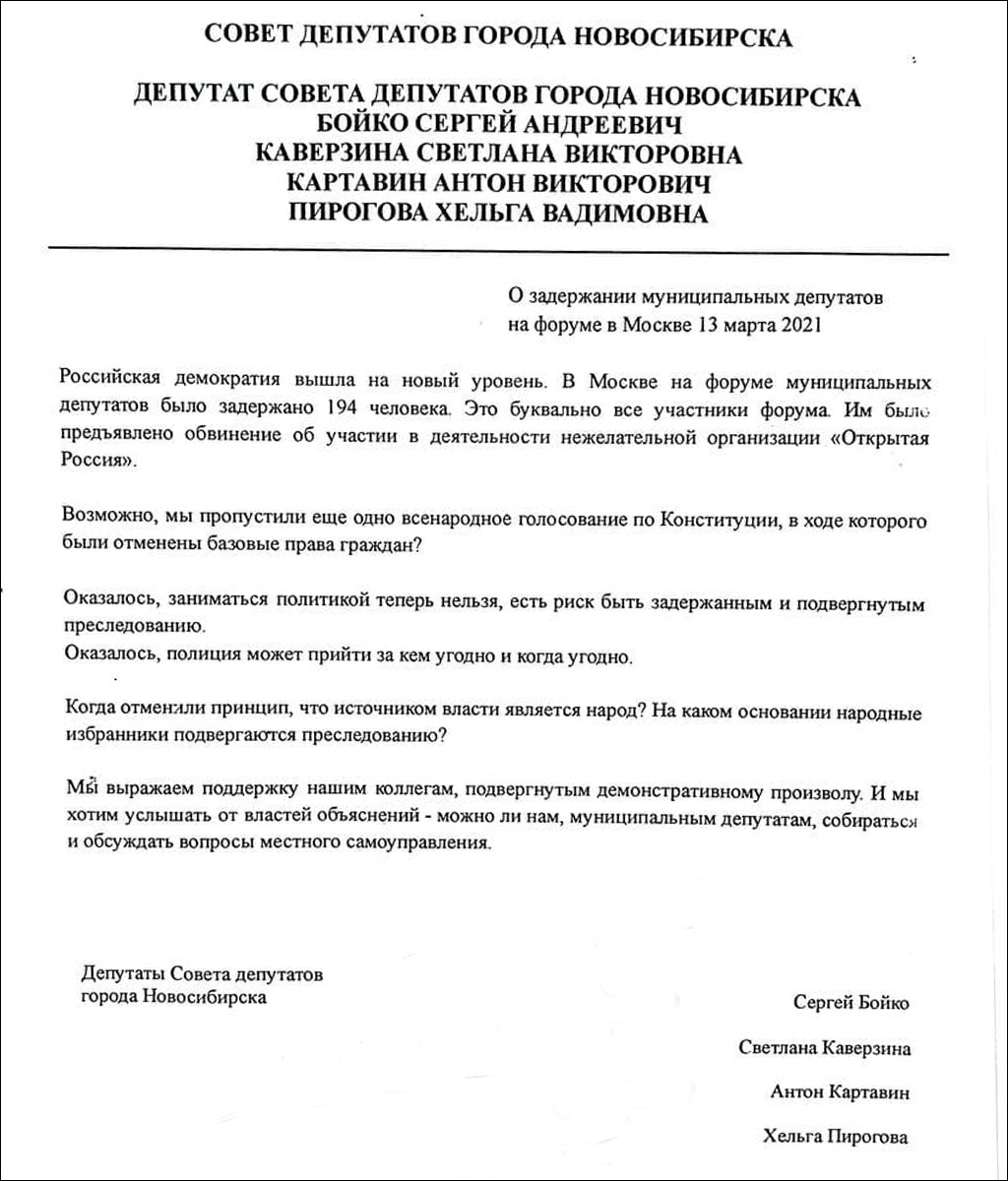 СОВЕТ ДЕПУТАТОВ ГОРОДА НОВОСИБИРСКА

ДЕПУТАТ СОВЕТА ДЕПУТАТОВ ГОРОДА НОВОСИБИРСКА
БОЙКО СЕРГЕЙ АНДРЕЕВИЧ
КАВЕРЗИНА СВЕТЛАНА ВИКТОРОВНА
КАРТАВИН АНТОН ВИКТОРОВИЧ
ПИРОГОВА ХЕЛЬГА ВАДИМОВНА

О задержании муниципальных депутатов на форуме в Москве 13 марта 2021

Российская демократия вышла на новый уровень. В Москве на форуме муниципальных депутатов было задержано 194 человека. Это буквально все участники форума. Им было предъявлено обвинение об участии в деятельности нежелательной организации «Открытая Россия».

Возможно, мы пропустили еще одно всенародное голосование по Конституции, в ходе которого были отменены базовые права граждан?

Оказалось, заниматься политикой теперь нельзя, есть риск быть задержанным и подвергнутым преследованию.
Оказалось, полиция может прийти за кем угодно и когда угодно.

Когда отменили принцип, что источником власти является народ? На каком основании народные избранники подвергаются преследованию?

Мы выражаем поддержку нашим коллегам, подвергнутым демонстративному произволу. И мы хотим услышать от властей объяснений - можно ли нам, муниципальным депутатам, собираться и обсуждать вопросы местного самоуправления.

Депутаты Совета депутатов города Новосибирска

Сергей Бойко

Светлана Каверзина

Антон Картавин

Хельга Пирогова